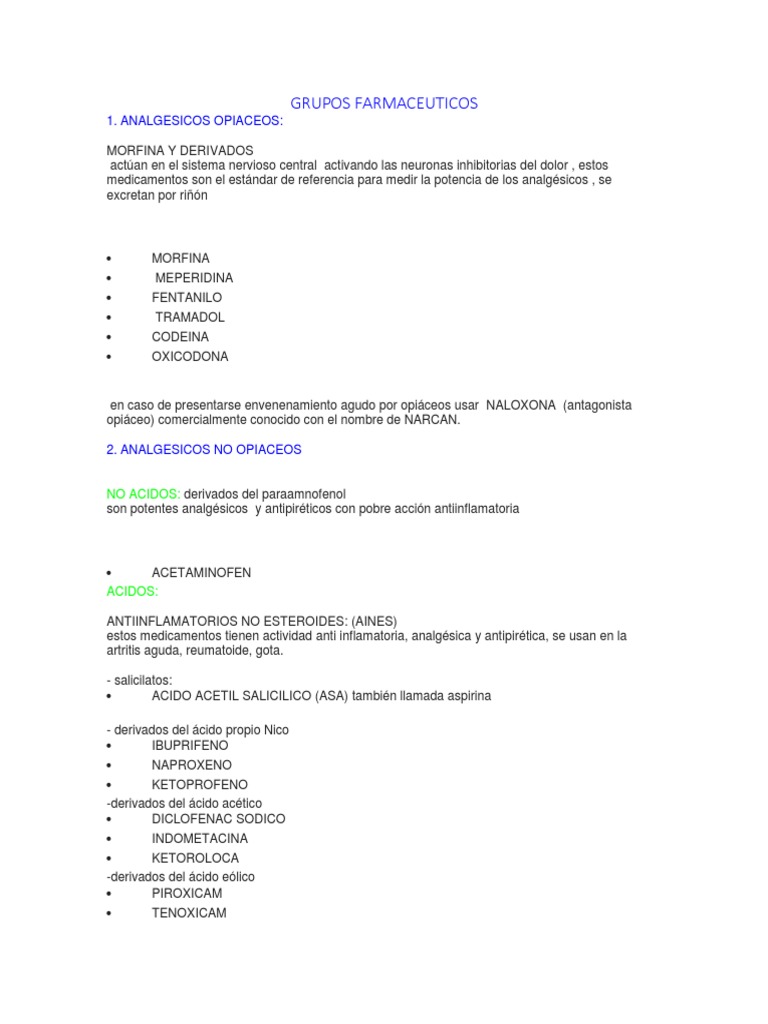 GRUPOS FARMACEUTICOS

1. ANALGESICOS OPIACEOS:

MORFINA Y DERIVADOS
actúan en el sistema nervioso central activando las neuronas inhibitorias del dolor , estos medicamentos son el estándar de referencia para medir la potencia de los analgésicos , se excretan por riñón

• MORFINA
• MEPERIDINA
• FENTANILO
• TRAMADOL
• CODEINA
• OXICODONA

en caso de presentarse envenenamiento agudo por opiáceos usar NALOXONA (antagonista opiáceo) comercialmente conocido con el nombre de NARCAN.

2. ANALGESICOS NO OPIACEOS

NO ACIDOS: derivados del paraamnofenol
son potentes analgésicos y antipiréticos con pobre acción antiinflamatoria

• ACETAMINOFEN

ACIDOS:

ANTIINFLAMATORIOS NO ESTEROIDES: (AINES)
estos medicamentos tienen actividad anti inflamatoria, analgésica y antipirética, se usan en la artritis aguda, reumatoide, gota.

- salicilatos:
• ACIDO ACETIL SALICILICO (ASA) también llamada aspirina

- derivados del ácido propio Nico
• IBUPRIFENO
• NAPROXENO
• KETOPROFENO
-derivados del ácido acético
• DICLOFENAC SODICO
• INDOMETACINA
• KETOROLOCA
-derivados del ácido eólico
• PIROXICAM
• TENOXICAM